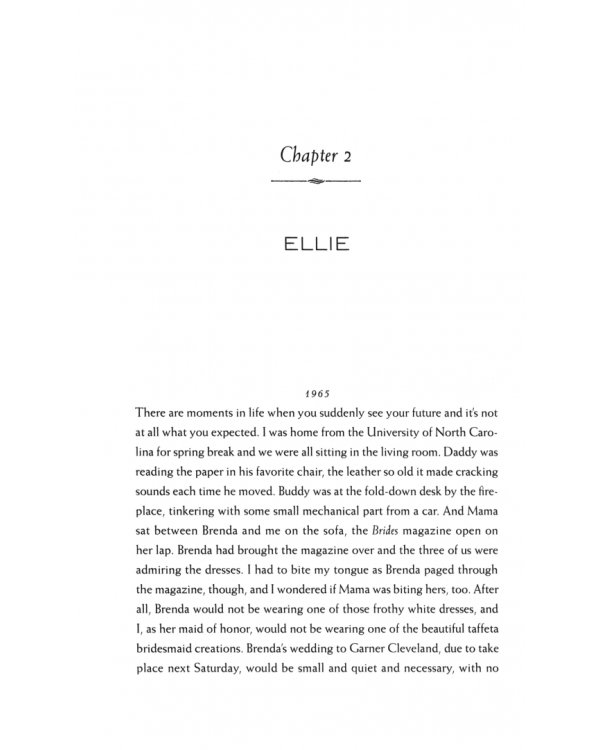 Chapter 2

ELLIE

1965

There are moments in life when you suddenly see your future and it's not at all what you expected. I was home from the University of North Carolina for spring break and we were all sitting in the living room. Daddy was reading the paper in his favorite chair, the leather so old it made cracking sounds each time he moved. Buddy was at the fold-down desk by the fireplace, tinkering with some small mechanical part from a car. And Mama sat between Brenda and me on the sofa, the Brides magazine open on her lap. Brenda had brought the magazine over and the three of us were admiring the dresses. I had to bite my tongue as Brenda paged through the magazine, though, and I wondered if Mama was biting hers, too. After all, Brenda would not be wearing one of those frothy white dresses, and I, as her maid of honor, would not be wearing one of the beautiful taffeta bridesmaid creations. Brenda's wedding to Garner Cleveland, due to take place next Saturday, would be small and quiet and necessary, with no